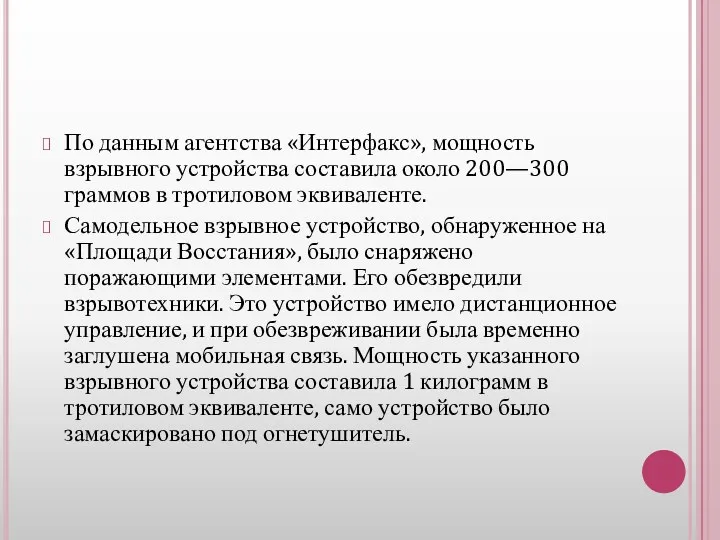 По данным агентства «Интерфакс», мощность взрывного устройства составила около 200—300 граммов в тротиловом эквиваленте.

Самодельное взрывное устройство, обнаруженное на «Площади Восстания», было снаряжено поражающими элементами. Его обезвредили взрывотехники. Это устройство имело дистанционное управление, и при обезвреживании была временно заглушена мобильная связь. Мощность указанного взрывного устройства составила 1 килограмм в тротиловом эквиваленте, само устройство было замаскировано под огнетушитель.